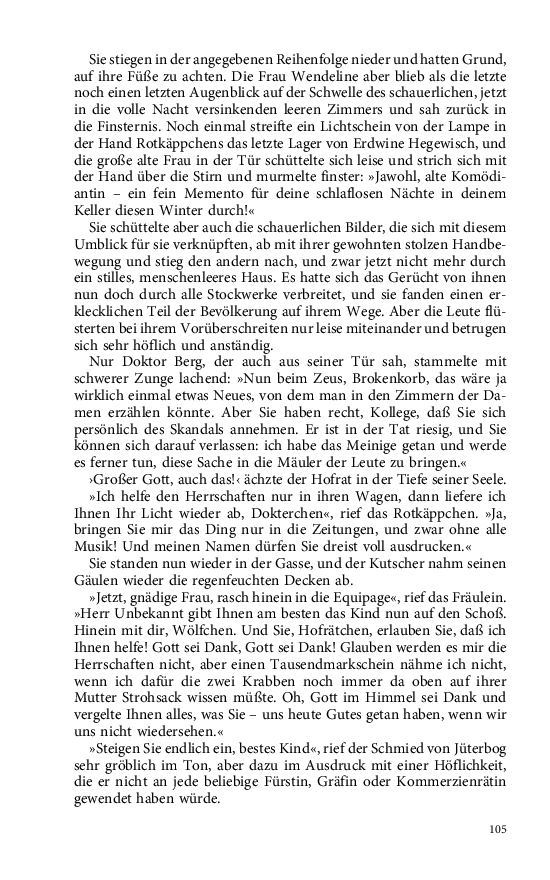 Sie stiegen in der angegebenen Reihenfolge nieder und hatten Grund, auf ihre Füße zu achten. Die Frau Wendeline aber blieb als die letzte noch einen letzten Augenblick auf der Schwelle des schauerlichen, jetzt in die volle Nacht versinkenden leeren Zimmers und sah zurück in die Finsternis. Noch einmal streifte ein Lichtschein von der Lampe in der Hand Rotkäppchens das letzte Lager von Erdwine Hegewisch, und die große alte Frau in der Tür schüttelte sich leise und strich sich mit der Hand über die Stirn und murmelte finster: »Jawohl, alte Komödiantin – ein fein Memento für deine schlaflosen Nächte in deinem Keller diesen Winter durch!«

Sie schüttelte aber auch die schauerlichen Bilder, die sich mit diesem Umblick für sie verknüpften, ab mit ihrer gewohnten stolzen Handbewegung und stieg den andern nach, und zwar jetzt nicht mehr durch ein stilles, menschenleeres Haus. Es hatte sich das Gerücht von ihnen nun doch durch alle Stockwerke verbreitet, und sie fanden einen erklecklichen Teil der Bevölkerung auf ihrem Wege. Aber die Leute flüsterten bei ihrem Vorüberschreiten nur leise miteinander und betrugen sich sehr höflich und anständig.

Nur Doktor Berg, der auch aus seiner Tür sah, stammelte mit schwerer Zunge lachend: »Nun beim Zeus, Brokenkorb, das wäre ja wirklich einmal etwas Neues, von dem man in den Zimmern der Damen erzählen könnte. Aber Sie haben recht, Kollege, daß Sie sich persönlich des Skandals annehmen. Er ist in der Tat riesig, und Sie können sich darauf verlassen: ich habe das Meinige getan und werde es ferner tun, diese Sache in die Mäuler der Leute zu bringen.«

›Großer Gott, auch das!‹ ächzte der Hofrat in der Tiefe seiner Seele.

»Ich helfe den Herrschaften nur in ihren Wagen, dann liefere ich Ihnen Ihr Licht wieder ab, Dokterchen«, rief das Rotkäppchen. »Ja, bringen Sie mir das Ding nur in die Zeitungen, und zwar ohne alle Musik! Und meinen Namen dürfen Sie dreist voll ausdrucken.«

Sie standen nun wieder in der Gasse, und der Kutscher nahm seinen Gäulen wieder die regenfeuchten Decken ab.

»Jetzt, gnädige Frau, rasch hinein in die Equipage«, rief das Fräulein. »Herr Unbekannt gibt Ihnen am besten das Kind nun auf den Schoß. Hinein mit dir, Wölfchen. Und Sie, Hofrätchen, erlauben Sie, daß ich Ihnen helfe! Gott sei Dank, Gott sei Dank! Glauben werden es mir die Herrschaften nicht, aber einen Tausendmarkschein nähme ich nicht, wenn ich dafür die zwei Krabben noch immer da oben auf ihrer Mutter Strohsack wissen müßte. Oh, Gott im Himmel sei Dank und vergelte Ihnen alles, was Sie – uns heute Gutes getan haben, wenn wir uns nicht wiedersehen.«

»Steigen Sie endlich ein, bestes Kind«, rief der Schmied von Jüterbog sehr gröblich im Ton, aber dazu im Ausdruck mit einer Höflichkeit, die er nicht an jede beliebige Fürstin, Gräfin oder Kommerzienrätin gewendet haben würde.

105